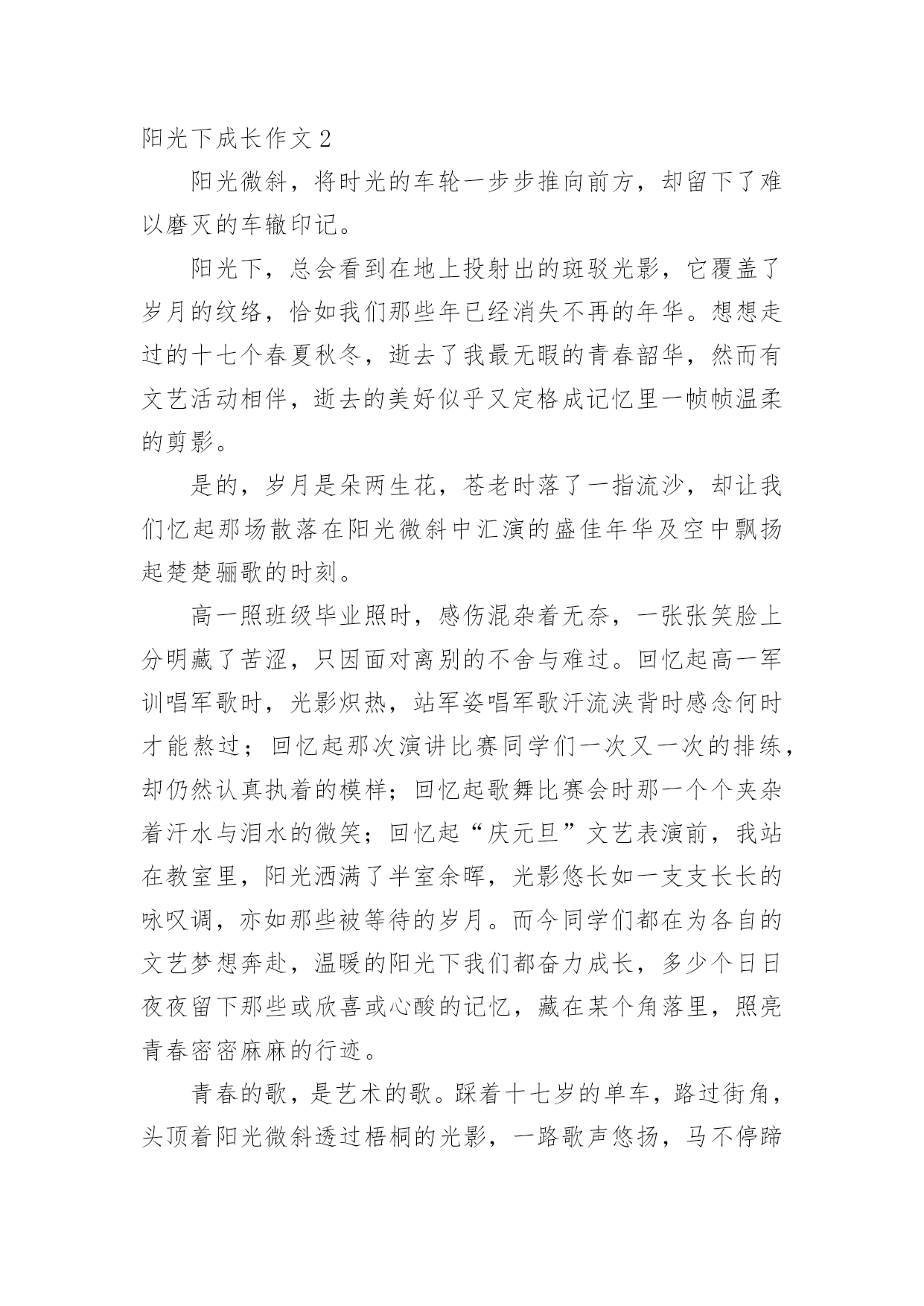 阳光下成长作文 2

阳光微斜，将时光的车轮一步步推向前方，却留下了难以磨灭的车辙印记。

阳光下，总会看到在地上投射出的斑驳光影，它覆盖了岁月的纹络，恰如我们那些年已经消失不再的年华。想想走过的十七个春夏秋冬，逝去了我最无暇的青春韶华，然而有文艺活动相伴，逝去的美好似乎又定格成记忆里一帧帧温柔的剪影。

是的，岁月是朵两生花，苍老时落了一指流沙，却让我们忆起那场散落在阳光微斜中汇演的盛佳年华及空中飘扬起楚楚骊歌的时刻。

高一照班级毕业照时，感伤混杂着无奈，一张张笑脸上分明藏了苦涩，只因面对离别的不舍与难过。回忆起高一军训唱军歌时，光影炽热，站军姿唱军歌汗流浃背时感念何时才能熬过；回忆起那次演讲比赛同学们一次又一次的排练，却仍然认真执着的模样；回忆起歌舞比赛会时那一个个夹杂着汗水与泪水的微笑；回忆起“庆元旦”文艺表演前，我站在教室里，阳光洒满了半室余晖，光影悠长如一支支长长的咏叹调，亦如那些被等待的岁月。而今同学们都在为各自的文艺梦想奔赴，温暖的阳光下我们都奋力成长，多少个日日夜夜留下那些或欣喜或心酸的记忆，藏在某个角落里，照亮青春密密麻麻的行迹。

青春的歌，是艺术的歌。踩着十七岁的单车，路过街角，头顶着阳光微斜透过梧桐的光影，一路歌声悠扬，马不停蹄